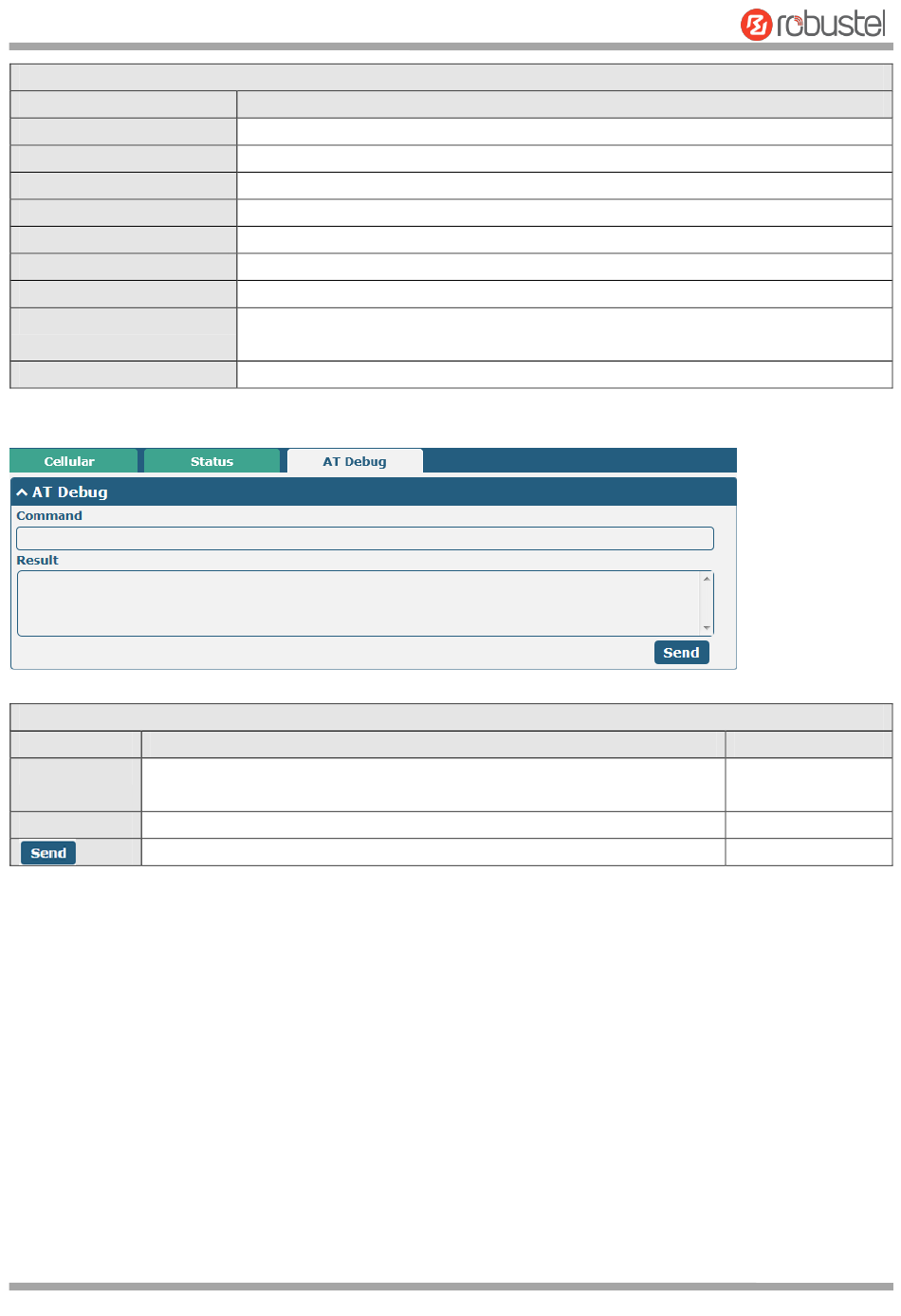 robustel

Cellular Status AT Debug

AT Debug

Command

Result

Send

Send